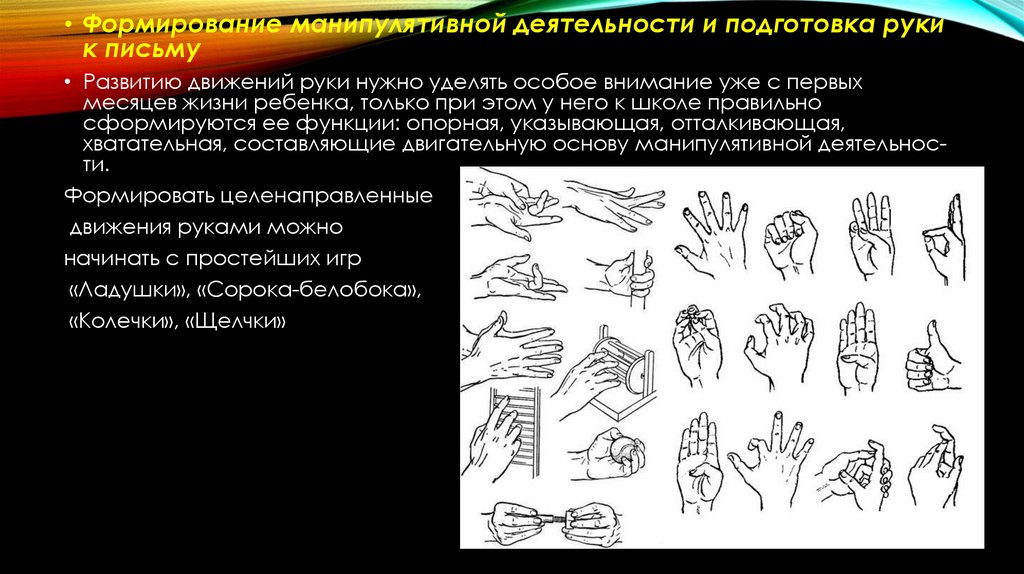 • Формирование манипулятивной деятельности и подготовка руки к письму

• Развитию движений руки нужно уделять особое внимание уже с первых месяцев жизни ребенка, только при этом у него к школе правильно сформируются ее функции: опорная, указывающая, отталкивающая, хватательная, составляющие двигательную основу манипулятивной деятельности.

Формировать целенаправленные движения руками можно начинать с простейших игр «Ладушки», «Сорока-белобока», «Колечки», «Щелчки»